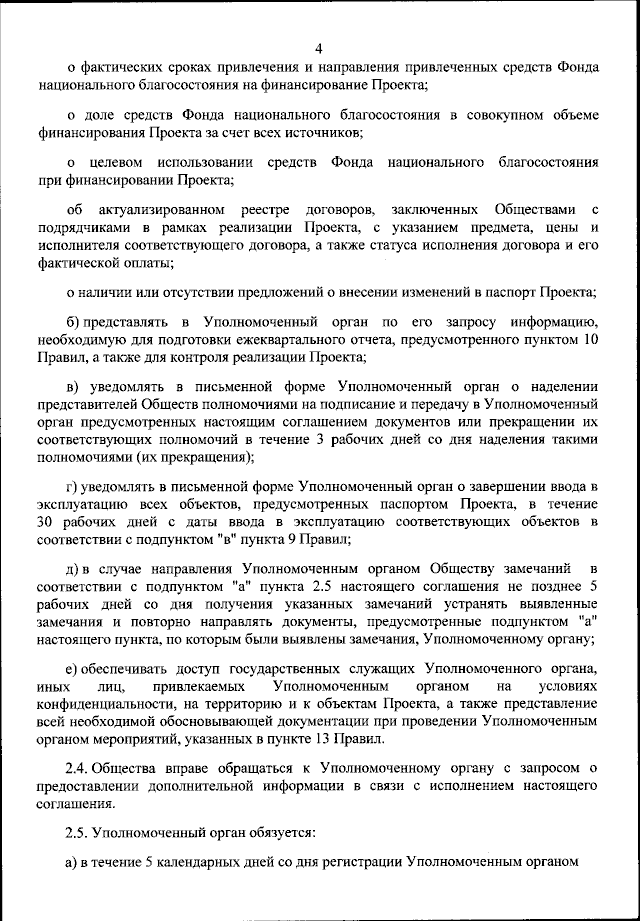 4

о фактических сроках привлечения и направления привлеченных средств Фонда национального благосостояния на финансирование Проекта;

о доле средств Фонда национального благосостояния в совокупном объеме финансирования Проекта за счет всех источников;

о целевом использовании средств Фонда национального благосостояния при финансировании Проекта;

об актуализированном реестре договоров, заключенных Обществами с подрядчиками в рамках реализации Проекта, с указанием предмета, цены и исполнителя соответствующего договора, а также статуса исполнения договора и его фактической оплаты;

о наличии или отсутствии предложений о внесении изменений в паспорт Проекта;

б) представлять в Уполномоченный орган по его запросу информацию, необходимую для подготовки ежеквартального отчета, предусмотренного пунктом 10 Правил, а также для контроля реализации Проекта;

в) уведомлять в письменной форме Уполномоченный орган о наделении представителей Обществ полномочиями на подписание и передачу в Уполномоченный орган предусмотренных настоящим соглашением документов или прекращении их соответствующих полномочий в течение 3 рабочих дней со дня наделения такими полномочиями (их прекращения);

г) уведомлять в письменной форме Уполномоченный орган о завершении ввода в эксплуатацию всех объектов, предусмотренных паспортом Проекта, в течение 30 рабочих дней с даты ввода в эксплуатацию соответствующих объектов в соответствии с подпунктом "в" пункта 9 Правил;

д) в случае направления Уполномоченным органом Обществу замечаний в соответствии с подпунктом "а" пункта 2.5 настоящего соглашения не позднее 5 рабочих дней со дня получения указанных замечаний устранять выявленные замечания и повторно направлять документы, предусмотренные подпунктом "а" настоящего пункта, по которым были выявлены замечания, Уполномоченному органу;

е) обеспечивать доступ государственных служащих Уполномоченного органа, иных лиц, привлекаемых Уполномоченным органом на условиях конфиденциальности, на территорию и к объектам Проекта, а также представление всей необходимой обосновывающей документации при проведении Уполномоченным органом мероприятий, указанных в пункте 13 Правил.

2.4. Общества вправе обращаться к Уполномоченному органу с запросом о предоставлении дополнительной информации в связи с исполнением настоящего соглашения.

2.5. Уполномоченный орган обязуется:

а) в течение 5 календарных дней со дня регистрации Уполномоченным органом